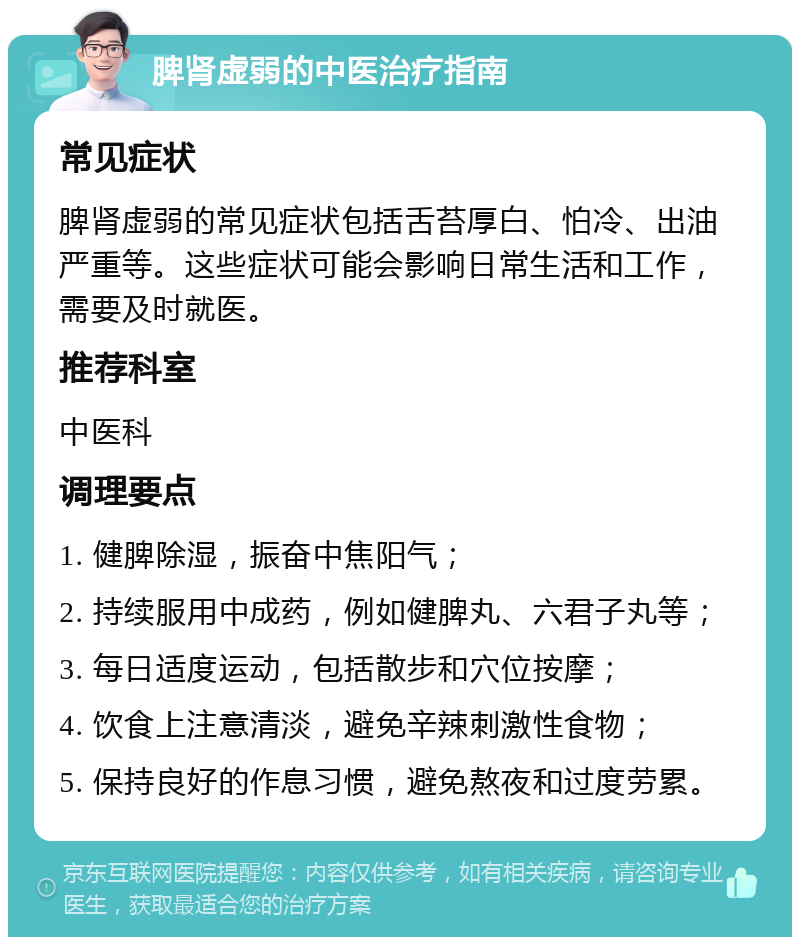 脾肾虚弱的中医治疗指南

常见症状

脾肾虚弱的常见症状包括舌苔厚白、怕冷、出油严重等。这些症状可能会影响日常生活和工作，需要及时就医。

推荐科室

中医科

调理要点

1. 健脾除湿，振奋中焦阳气；

2. 持续服用中成药，例如健脾丸、六君子丸等；

3. 每日适度运动，包括散步和穴位按摩；

4. 饮食上注意清淡，避免辛辣刺激性食物；

5. 保持良好的作息习惯，避免熬夜和过度劳累。

京东互联网医院提醒您：内容仅供参考，如有相关疾病，请咨询专业医生，获取最适合您的治疗方案